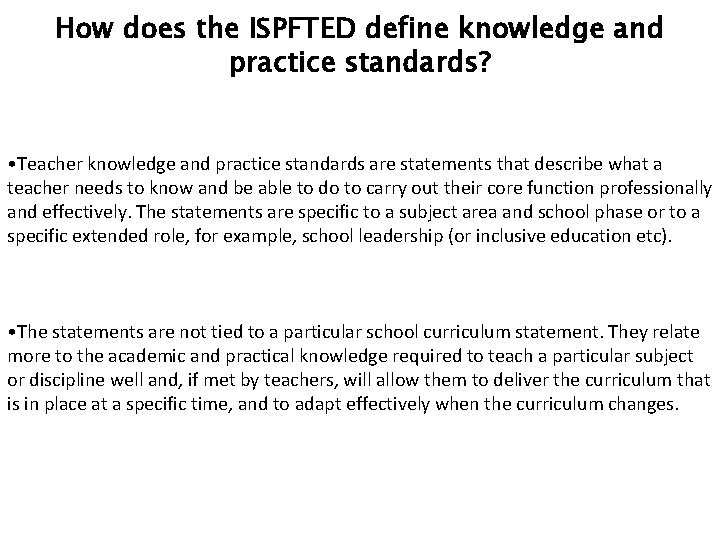 How does the ISPFTED define knowledge and practice standards?

• Teacher knowledge and practice standards are statements that describe what a teacher needs to know and be able to do to carry out their core function professionally and effectively. The statements are specific to a subject area and school phase or to a specific extended role, for example, school leadership (or inclusive education etc).

• The statements are not tied to a particular school curriculum statement. They relate more to the academic and practical knowledge required to teach a particular subject or discipline well and, if met by teachers, will allow them to deliver the curriculum that is in place at a specific time, and to adapt effectively when the curriculum changes.